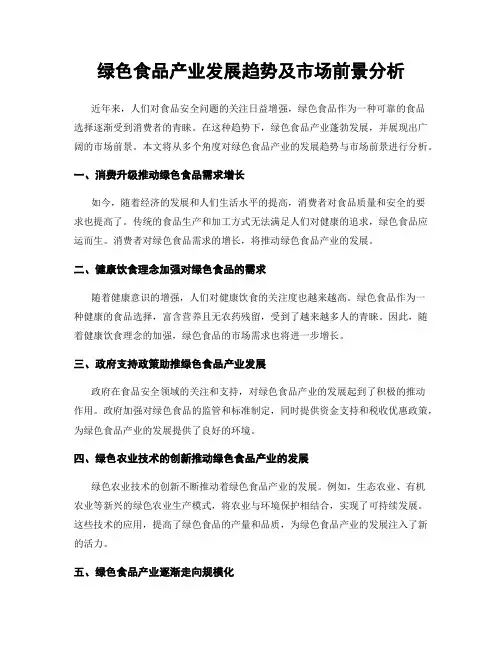 绿色食品产业发展趋势及市场前景分析

近年来，人们对食品安全问题的关注日益增强，绿色食品作为一种可靠的食品选择逐渐受到消费者的青睐。在这种趋势下，绿色食品产业蓬勃发展，并展现出广阔的市场前景。本文将从多个角度对绿色食品产业的发展趋势与市场前景进行分析。

一、消费升级推动绿色食品需求增长

如今，随着经济的发展和人们生活水平的提高，消费者对食品质量和安全的要求也提高了。传统的食品生产和加工方式无法满足人们对健康的追求，绿色食品应运而生。消费者对绿色食品需求的增长，将推动绿色食品产业的发展。

二、健康饮食理念加强对绿色食品的需求

随着健康意识的增强，人们对健康饮食的关注度也越来越高。绿色食品作为一种健康的食品选择，富含营养且无农药残留，受到了越来越多人的青睐。因此，随着健康饮食理念的加强，绿色食品的市场需求也将进一步增长。

三、政府支持政策助推绿色食品产业发展

政府在食品安全领域的关注和支持，对绿色食品产业的发展起到了积极的推动作用。政府加强对绿色食品的监管和标准制定，同时提供资金支持和税收优惠政策，为绿色食品产业的发展提供了良好的环境。

四、绿色农业技术的创新推动绿色食品产业的发展

绿色农业技术的创新不断推动着绿色食品产业的发展。例如，生态农业、有机农业等新兴的绿色农业生产模式，将农业与环境保护相结合，实现了可持续发展。这些技术的应用，提高了绿色食品的产量和品质，为绿色食品产业的发展注入了新的活力。

五、绿色食品产业逐渐走向规模化